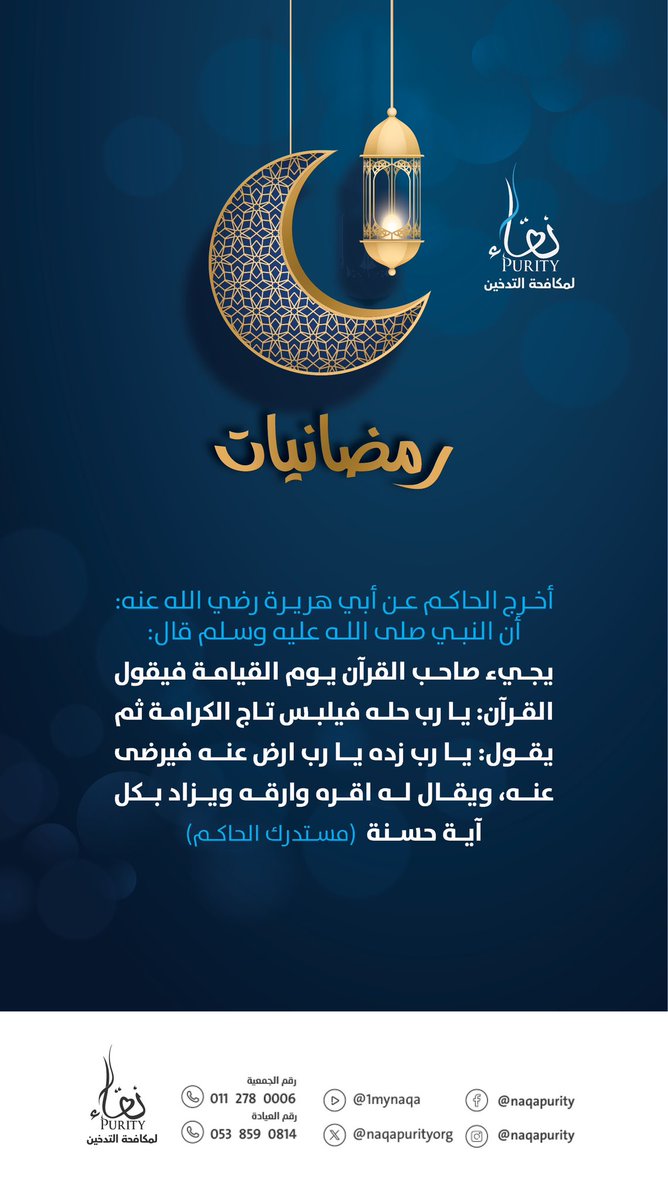 نقاء
PURITY
لمكافحة التدخين

رمضانيات

أخرج الحاكم عن أبي هريرة رضي الله عنه:
أن النبي صلى الله عليه وسلم قال:
يجيء صاحب القرآن يوم القيامة فيقول القرآن: يا رب حله فيلبس تاج الكرامة ثم يقول: يا رب زده يا رب ارض عنه فيرضى عنه، ويقال له اقره وارقه ويزاد بكل آية حسنة (مستدرك الحاكم)

نقاء
PURITY
لمكافحة التدخين

رقم الجمعية
011 278 0006
رقم العيادة
053 859 0814

@1mynaqa
@naqapurityorg

@naqapurity
@naqapurity